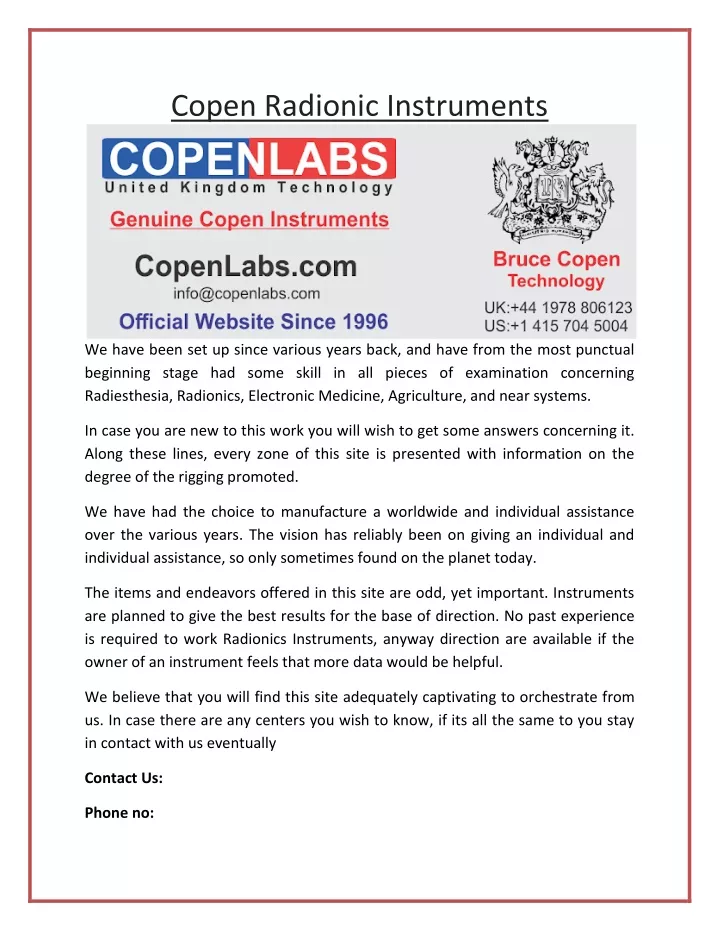 Copen Radionic Instruments

COPENLABS
United Kingdom Technology
Genuine Copen Instruments
CopenLabs.com
info@copenlabs.com
Official Website Since 1996

Bruce Copen
Technology
UK:+44 1978 806123
US:+1 415 704 5004

We have been set up since various years back, and have from the most punctual beginning stage had some skill in all pieces of examination concerning Radiesthesia, Radionics, Electronic Medicine, Agriculture, and near systems.

In case you are new to this work you will wish to get some answers concerning it. Along these lines, every zone of this site is presented with information on the degree of the rigging promoted.

We have had the choice to manufacture a worldwide and individual assistance over the various years. The vision has reliably been on giving an individual and individual assistance, so only sometimes found on the planet today.

The items and endeavors offered in this site are odd, yet important. Instruments are planned to give the best results for the base of direction. No past experience is required to work Radionics Instruments, anyway direction are available if the owner of an instrument feels that more data would be helpful.

We believe that you will find this site adequately captivating to orchestrate from us. In case there are any centers you wish to know, if its all the same to you stay in contact with us eventually

Contact Us:

Phone no: